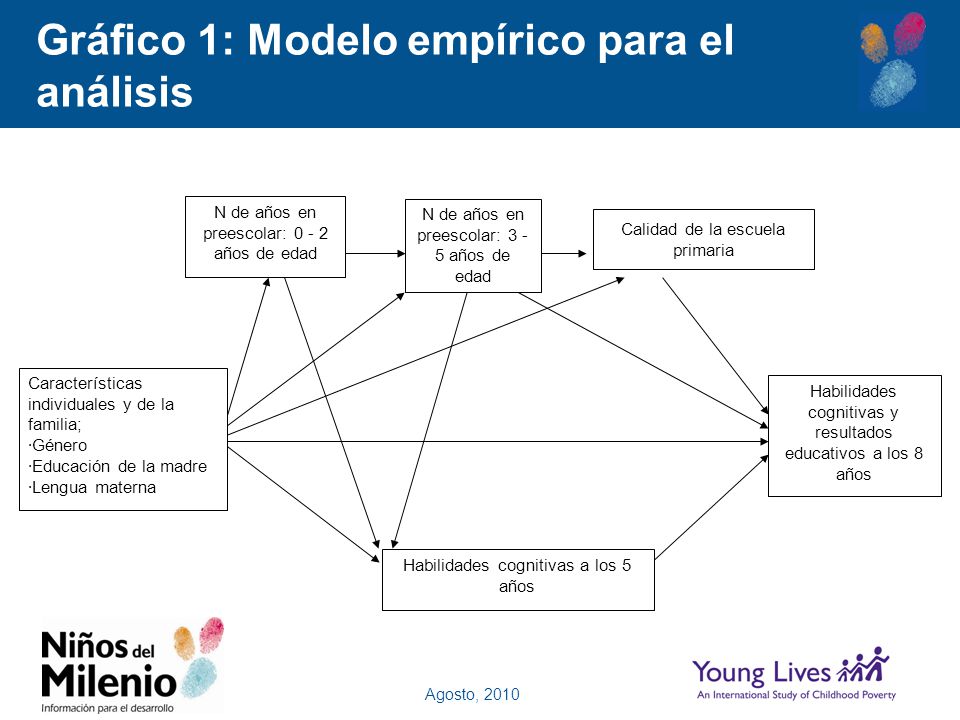 Gráfico 1: Modelo empírico para el análisis

N de años en preescolar: 0 - 2 años de edad

N de años en preescolar: 3 - 5 años de edad

Calidad de la escuela primaria

Características individuales y de la familia;
·Género
·Educación de la madre
·Lengua materna

Habilidades cognitivas y resultados educativos a los 8 años

Habilidades cognitivas a los 5 años

Niños del Milenio
Información para el desarrollo

Agosto, 2010

Young Lives
An International Study of Childhood Poverty